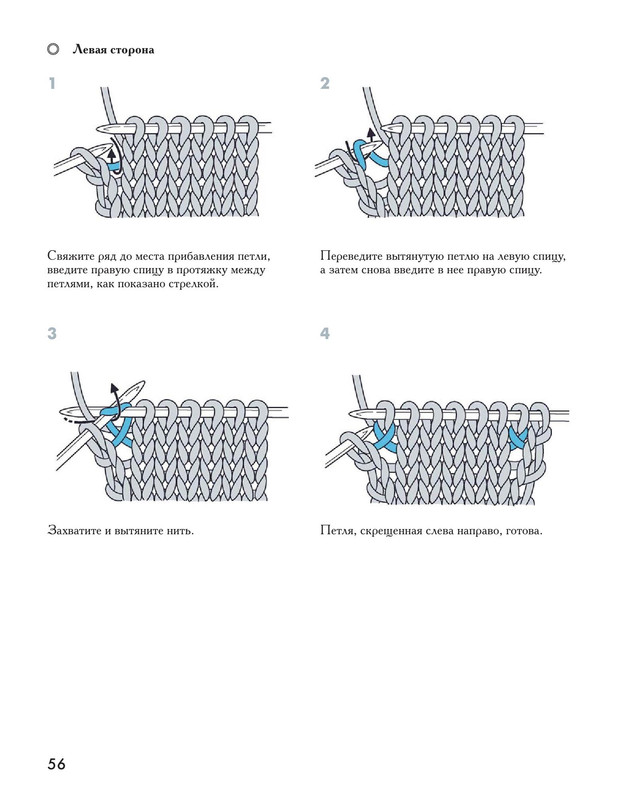 Левая сторона

1

Свяжите ряд до места прибавления петли, введите правую спицу в протяжку между петлями, как показано стрелкой.

2

Переведите вытянутую петлю на левую спицу, а затем снова введите в нее правую спицу.

3

Захватите и вытяните нить.

4

Петля, скрещенная слева направо, готова.

56